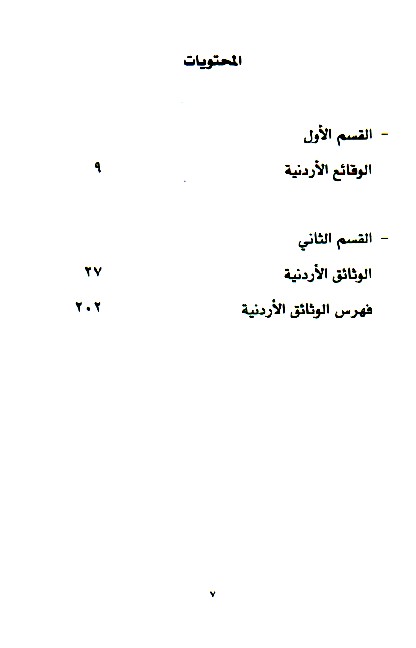 المحتويات

- القسم الأول

الوقائع الأردنية ٩

- القسم الثاني

الوثائق الأردنية ٢٧

فهرس الوثائق الأردنية ٢٠٢

٧